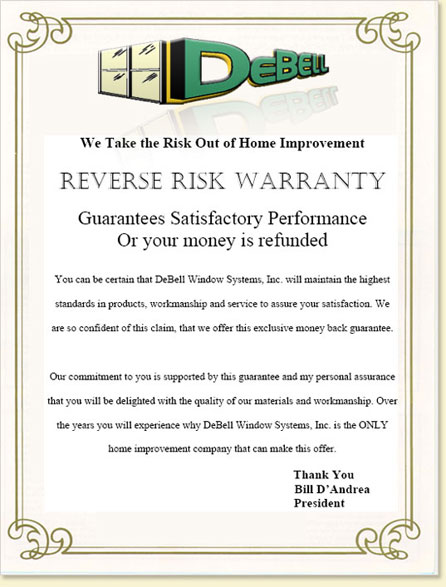 DeBell

We Take the Risk Out of Home Improvement

REVERSE RISK WARRANTY

Guarantees Satisfactory Performance
Or your money is refunded

You can be certain that DeBell Window Systems, Inc. will maintain the highest standards in products, workmanship and service to assure your satisfaction. We are so confident of this claim, that we offer this exclusive money back guarantee.

Our commitment to you is supported by this guarantee and my personal assurance that you will be delighted with the quality of our materials and workmanship. Over the years you will experience why DeBell Window Systems, Inc. is the ONLY home improvement company that can make this offer.

Thank You
Bill D'Andrea
President